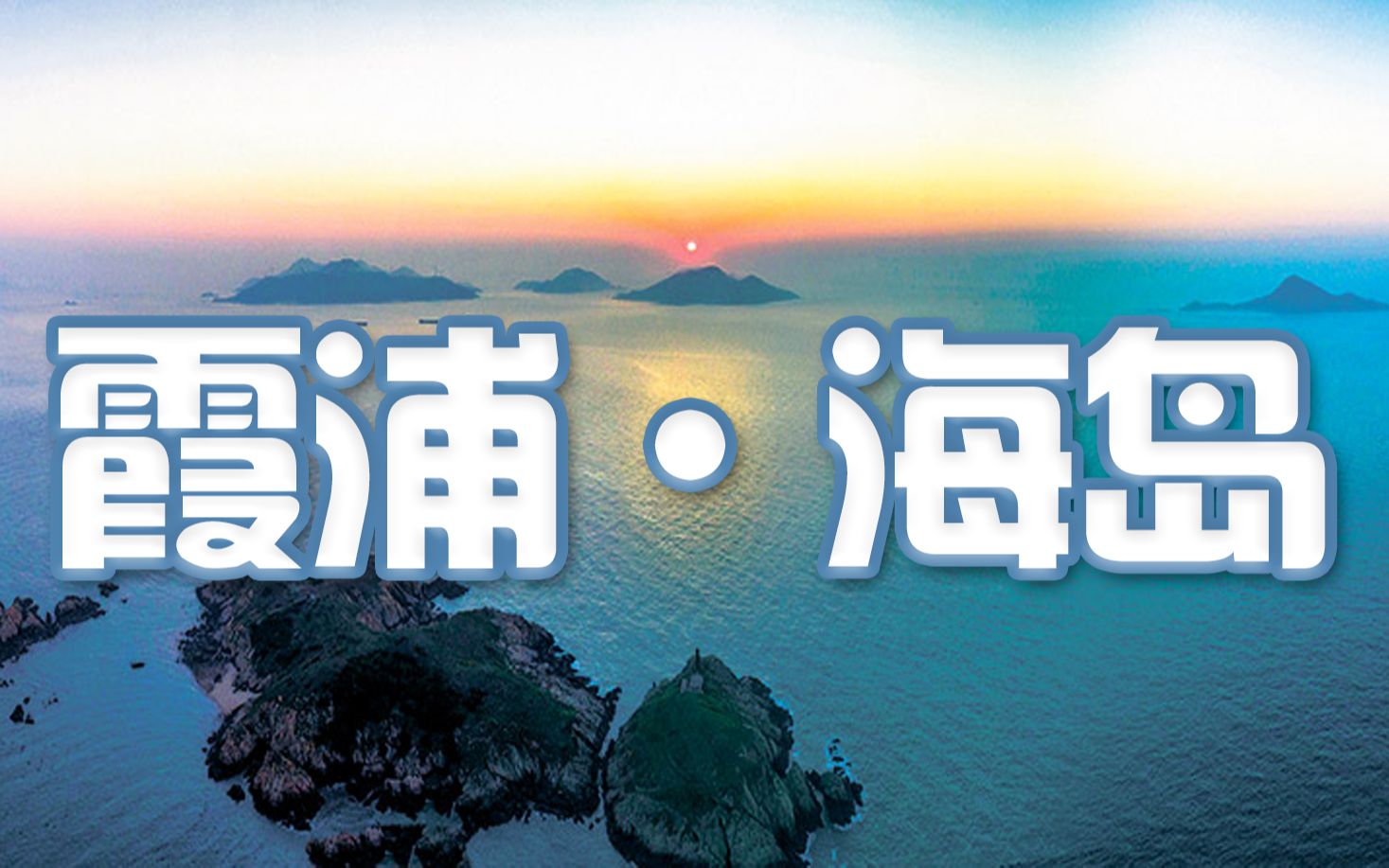 霞浦·海岛